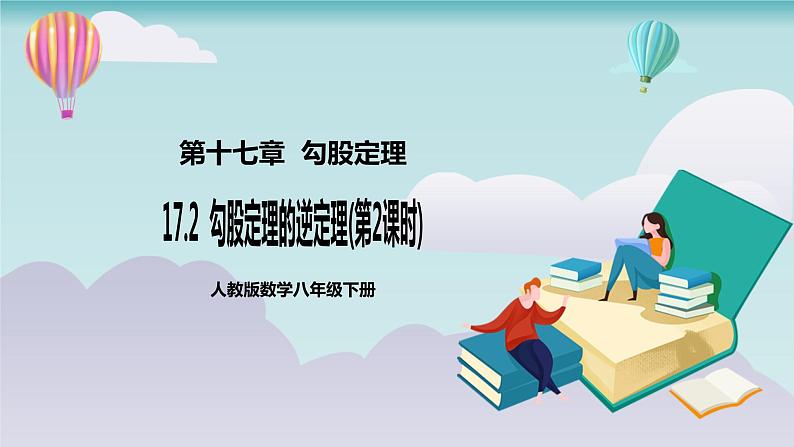 第十七章 勾股定理

17.2 勾股定理的逆定理(第2课时)

人教版数学八年级下册